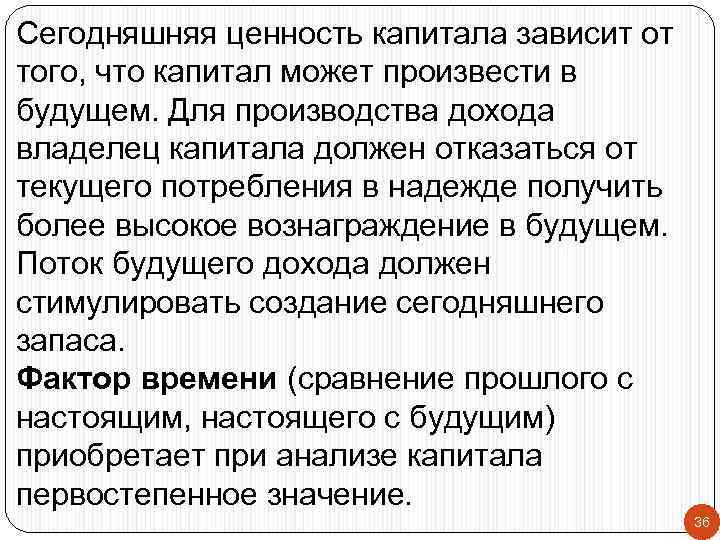 Сегодняшняя ценность капитала зависит от того, что капитал может произвести в будущем. Для производства дохода владелец капитала должен отказаться от текущего потребления в надежде получить более высокое вознаграждение в будущем. Поток будущего дохода должен стимулировать создание сегодняшнего запаса.
Фактор времени (сравнение прошлого с настоящим, настоящего с будущим) приобретает при анализе капитала первостепенное значение.

36